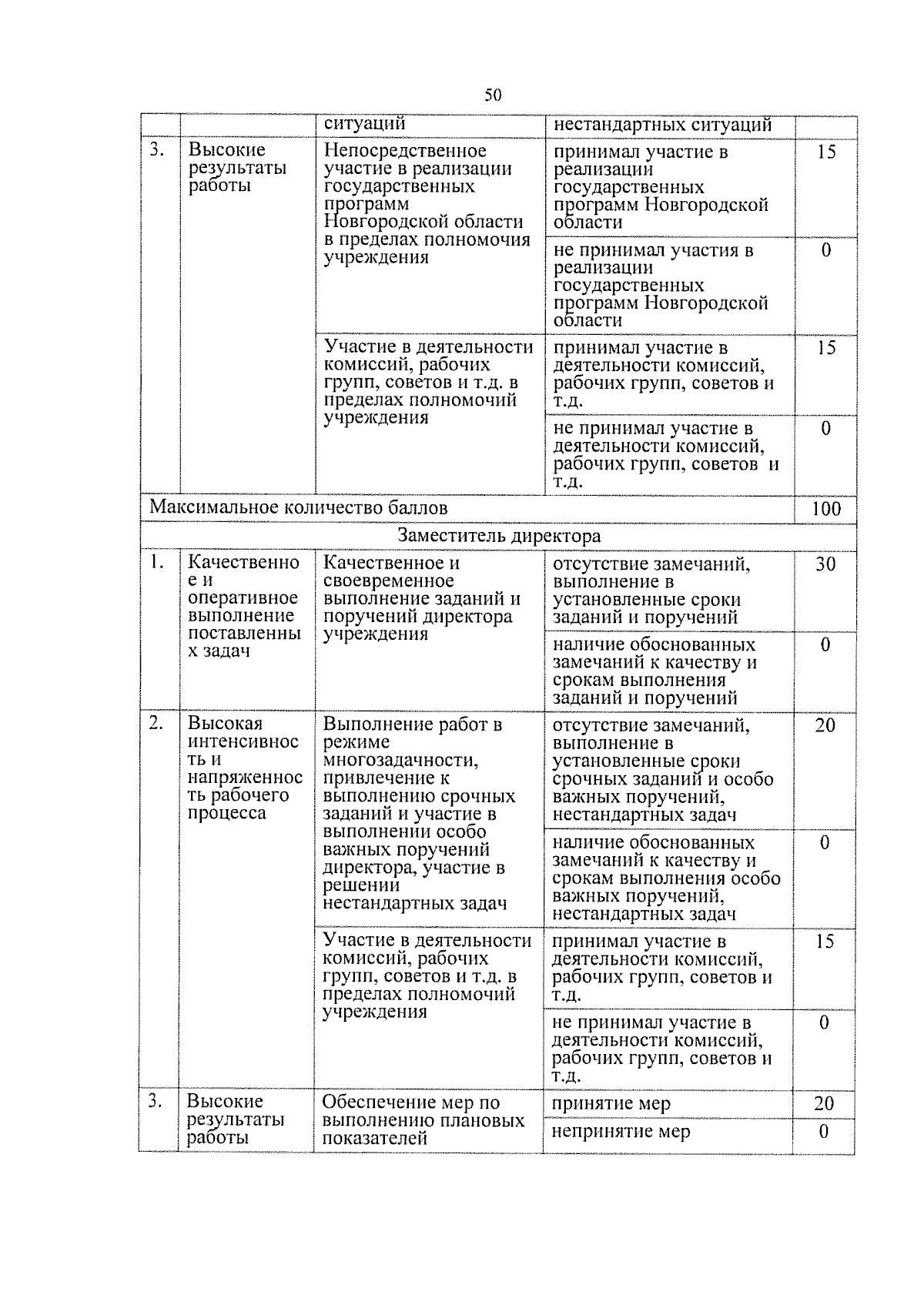 50

| | | ситуаций | нестандартных ситуаций | |
|---|---|---|---|---|
| 3. | Высокие результаты работы | Непосредственное участие в реализации государственных программ Новгородской области в пределах полномочия учреждения | принимал участие в реализации государственных программ Новгородской области | 15 |
| | | | не принимал участия в реализации государственных программ Новгородской области | 0 |
| | | Участие в деятельности комиссий, рабочих групп, советов и т.д. в пределах полномочий учреждения | принимал участие в деятельности комиссий, рабочих групп, советов и т.д. | 15 |
| | | | не принимал участие в деятельности комиссий, рабочих групп, советов и т.д. | 0 |
| Максимальное количество баллов | | | | 100 |
| Заместитель директора | | | | |
| 1. | Качественное и оперативное выполнение поставленных задач | Качественное и своевременное выполнение заданий и поручений директора учреждения | отсутствие замечаний, выполнение в установленные сроки заданий и поручений | 30 |
| | | | наличие обоснованных замечаний к качеству и срокам выполнения заданий и поручений | 0 |
| 2. | Высокая интенсивность и напряженность рабочего процесса | Выполнение работ в режиме многозадачности, привлечение к выполнению срочных заданий и участие в выполнении особо важных поручений директора, участие в решении нестандартных задач | отсутствие замечаний, выполнение в установленные сроки срочных заданий и особо важных поручений, нестандартных задач | 20 |
| | | | наличие обоснованных замечаний к качеству и срокам выполнения особо важных поручений, нестандартных задач | 0 |
| | | Участие в деятельности комиссий, рабочих групп, советов и т.д. в пределах полномочий учреждения | принимал участие в деятельности комиссий, рабочих групп, советов и т.д. | 15 |
| | | | не принимал участие в деятельности комиссий, рабочих групп, советов и т.д. | 0 |
| 3. | Высокие результаты работы | Обеспечение мер по выполнению плановых показателей | принятие мер | 20 |
| | | | непринятие мер | 0 |